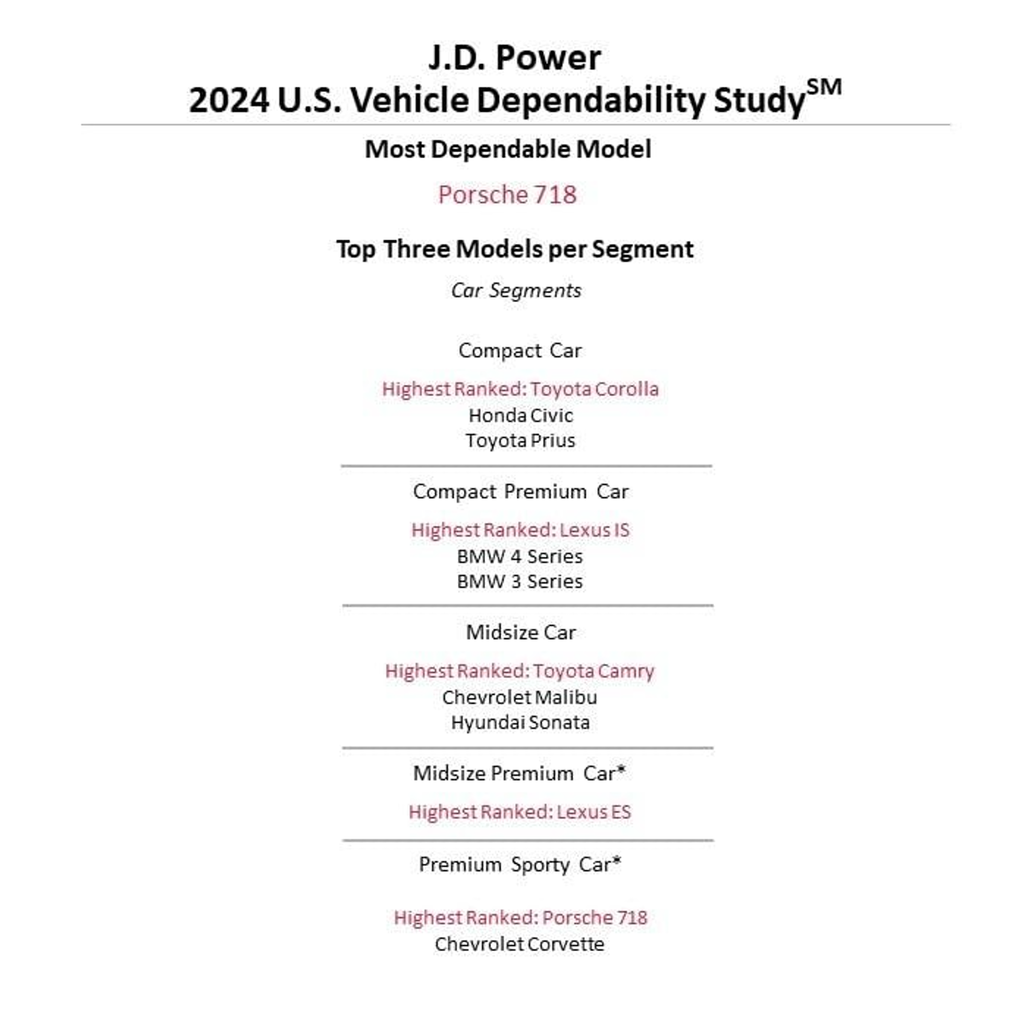 J.D. Power
2024 U.S. Vehicle Dependability Study$^{SM}$

Most Dependable Model

Porsche 718

Top Three Models per Segment

Car Segments

Compact Car

Highest Ranked: Toyota Corolla
Honda Civic
Toyota Prius

Compact Premium Car

Highest Ranked: Lexus IS
BMW 4 Series
BMW 3 Series

Midsize Car

Highest Ranked: Toyota Camry
Chevrolet Malibu
Hyundai Sonata

Midsize Premium Car*

Highest Ranked: Lexus ES

Premium Sporty Car*

Highest Ranked: Porsche 718
Chevrolet Corvette